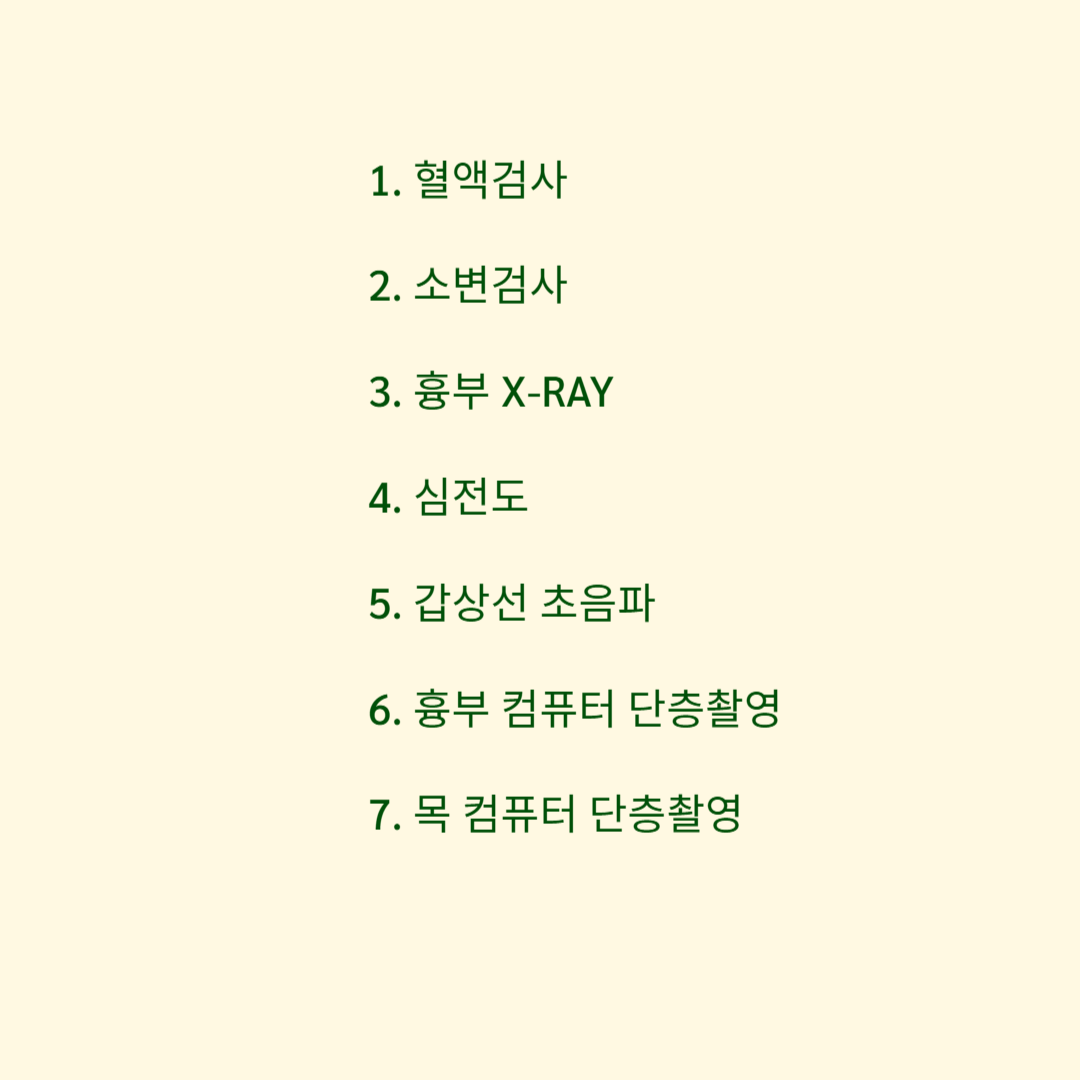 1. 혈액검사

2. 소변검사

3. 흉부 X-RAY

4. 심전도

5. 갑상선 초음파

6. 흉부 컴퓨터 단층촬영

7. 목 컴퓨터 단층촬영